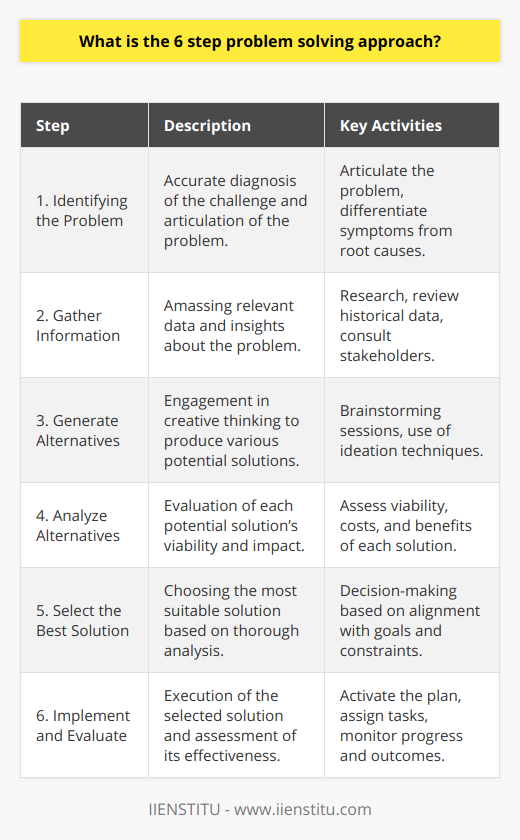 What is the 6 step problem solving approach?

| Step | Description | Key Activities |
|---|---|---|
| 1. Identifying the Problem | Accurate diagnosis of the challenge and articulation of the problem. | Articulate the problem, differentiate symptoms from root causes. |
| 2. Gather Information | Amassing relevant data and insights about the problem. | Research, review historical data, consult stakeholders. |
| 3. Generate Alternatives | Engagement in creative thinking to produce various potential solutions. | Brainstorming sessions, use of ideation techniques. |
| 4. Analyze Alternatives | Evaluation of each potential solution's viability and impact. | Assess viability, costs, and benefits of each solution. |
| 5. Select the Best Solution | Choosing the most suitable solution based on thorough analysis. | Decision-making based on alignment with goals and constraints. |
| 6. Implement and Evaluate | Execution of the selected solution and assessment of its effectiveness. | Activate the plan, assign tasks, monitor progress and outcomes. |

IIENSTITU - www.iienstitu.com